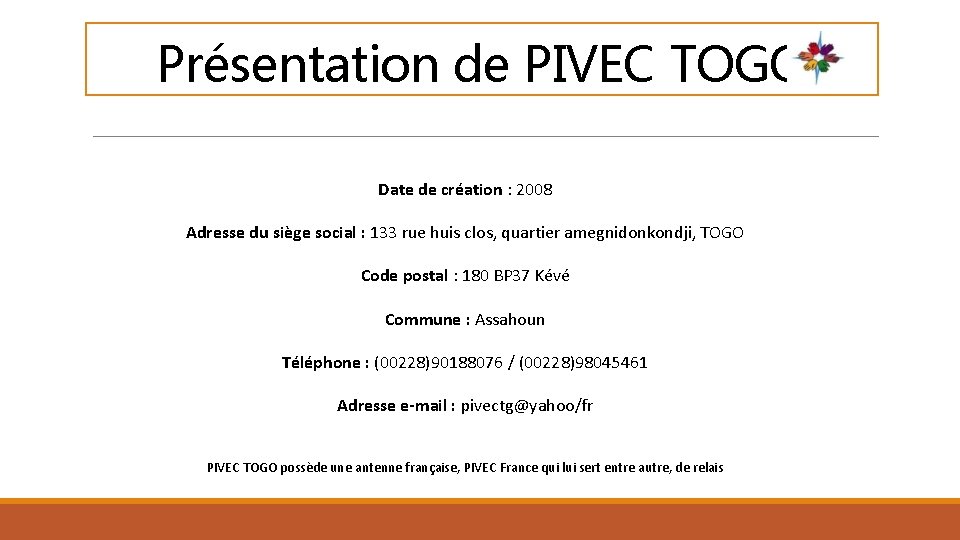 Présentation de PIVEC TOGO

Date de création : 2008

Adresse du siège social : 133 rue huis clos, quartier amegnidonkondji, TOGO

Code postal : 180 BP37 Kévé

Commune : Assahoun

Téléphone : (00228)90188076 / (00228)98045461

Adresse e-mail : pivectg@yahoo/fr

PIVEC TOGO possède une antenne française, PIVEC France qui lui sert entre autre, de relais